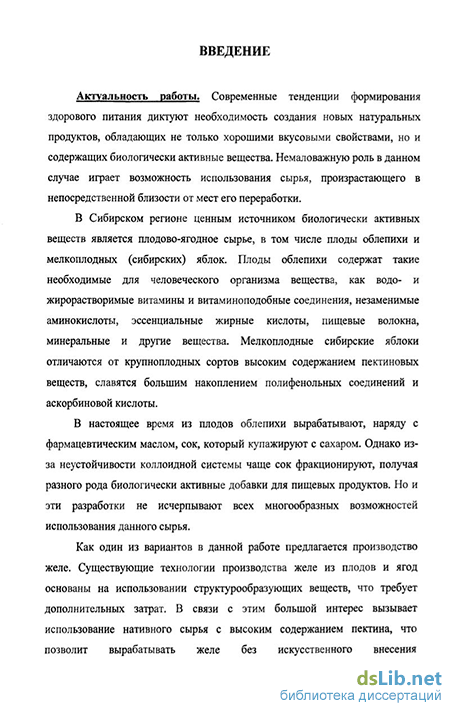 ВВЕДЕНИЕ

Актуальность работы. Современные тенденции формирования здорового питания диктуют необходимость создания новых натуральных продуктов, обладающих не только хорошими вкусовыми свойствами, но и содержащих биологически активные вещества. Немаловажную роль в данном случае играет возможность использования сырья, произрастающего в непосредственной близости от мест его переработки.

В Сибирском регионе ценным источником биологически активных веществ является плодово-ягодное сырье, в том числе плоды облепихи и мелкоплодных (сибирских) яблок. Плоды облепихи содержат такие необходимые для человеческого организма вещества, как водо- и жирорастворимые витамины и витаминоподобные соединения, незаменимые аминокислоты, эссенциальные жирные кислоты, пищевые волокна, минеральные и другие вещества. Мелкоплодные сибирские яблоки отличаются от крупноплодных сортов высоким содержанием пектиновых веществ, славятся большим накоплением полифенольных соединений и аскорбиновой кислоты.

В настоящее время из плодов облепихи вырабатывают, наряду с фармацевтическим маслом, сок, который купажируют с сахаром. Однако из-за неустойчивости коллоидной системы чаще сок фракционируют, получая разного рода биологически активные добавки для пищевых продуктов. Но и эти разработки не исчерпывают всех многообразных возможностей использования данного сырья.

Как один из вариантов в данной работе предлагается производство желе. Существующие технологии производства желе из плодов и ягод основаны на использовании структурообразующих веществ, что требует дополнительных затрат. В связи с этим большой интерес вызывает использование нативного сырья с высоким содержанием пектина, что позволит вырабатывать желе без искусственного внесения

dsLib.net
библиотека диссертаций